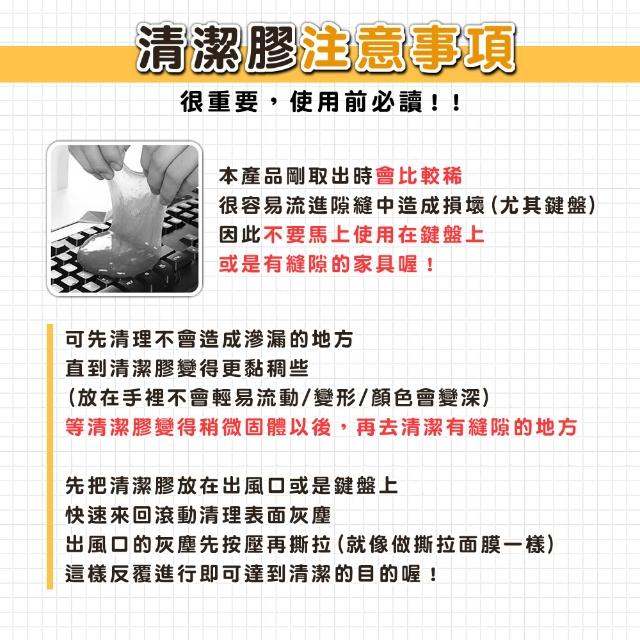 清潔膠注意事項

很重要，使用前必讀！！

本產品剛取出時會比較稀
很容易流進隙縫中造成損壞(尤其鍵盤)
因此不要馬上使用在鍵盤上
或是有縫隙的家具喔！

可先清理不會造成滲漏的地方
直到清潔膠變得更黏稠些
(放在手裡不會輕易流動/變形/顏色會變深)
等清潔膠變得稍微固體以後，再去清潔有縫隙的地方

先把清潔膠放在出風口或是鍵盤上
快速來回滾動清理表面灰塵
出風口的灰塵先按壓再撕拉(就像做撕拉面膜一樣)
這樣反覆進行即可達到清潔的目的喔！